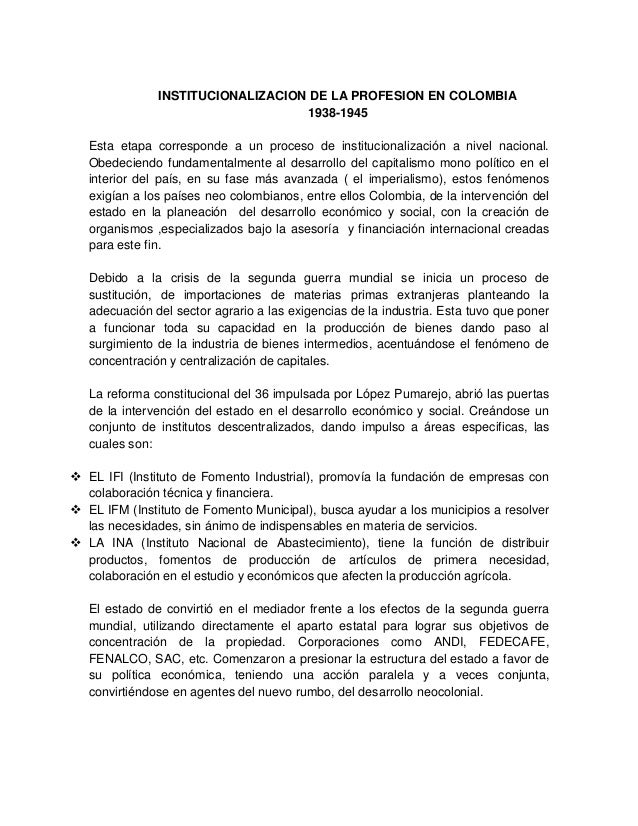 INSTITUCIONALIZACION DE LA PROFESION EN COLOMBIA
1938-1945

Esta etapa corresponde a un proceso de institucionalización a nivel nacional. Obedeciendo fundamentalmente al desarrollo del capitalismo mono político en el interior del país, en su fase más avanzada ( el imperialismo), estos fenómenos exigían a los países neo colombianos, entre ellos Colombia, de la intervención del estado en la planeación del desarrollo económico y social, con la creación de organismos ,especializados bajo la asesoría y financiación internacional creadas para este fin.

Debido a la crisis de la segunda guerra mundial se inicia un proceso de sustitución, de importaciones de materias primas extranjeras planteando la adecuación del sector agrario a las exigencias de la industria. Esta tuvo que poner a funcionar toda su capacidad en la producción de bienes dando paso al surgimiento de la industria de bienes intermedios, acentuándose el fenómeno de concentración y centralización de capitales.

La reforma constitucional del 36 impulsada por López Pumarejo, abrió las puertas de la intervención del estado en el desarrollo económico y social. Creándose un conjunto de institutos descentralizados, dando impulso a áreas especificas, las cuales son:

❖ EL IFI (Instituto de Fomento Industrial), promovía la fundación de empresas con colaboración técnica y financiera.
❖ EL IFM (Instituto de Fomento Municipal), busca ayudar a los municipios a resolver las necesidades, sin ánimo de indispensables en materia de servicios.
❖ LA INA (Instituto Nacional de Abastecimiento), tiene la función de distribuir productos, fomentos de producción de artículos de primera necesidad, colaboración en el estudio y económicos que afecten la producción agrícola.

El estado de convirtió en el mediador frente a los efectos de la segunda guerra mundial, utilizando directamente el aparto estatal para lograr sus objetivos de concentración de la propiedad. Corporaciones como ANDI, FEDECAFE, FENALCO, SAC, etc. Comenzaron a presionar la estructura del estado a favor de su política económica, teniendo una acción paralela y a veces conjunta, convirtiéndose en agentes del nuevo rumbo, del desarrollo neocolonial.